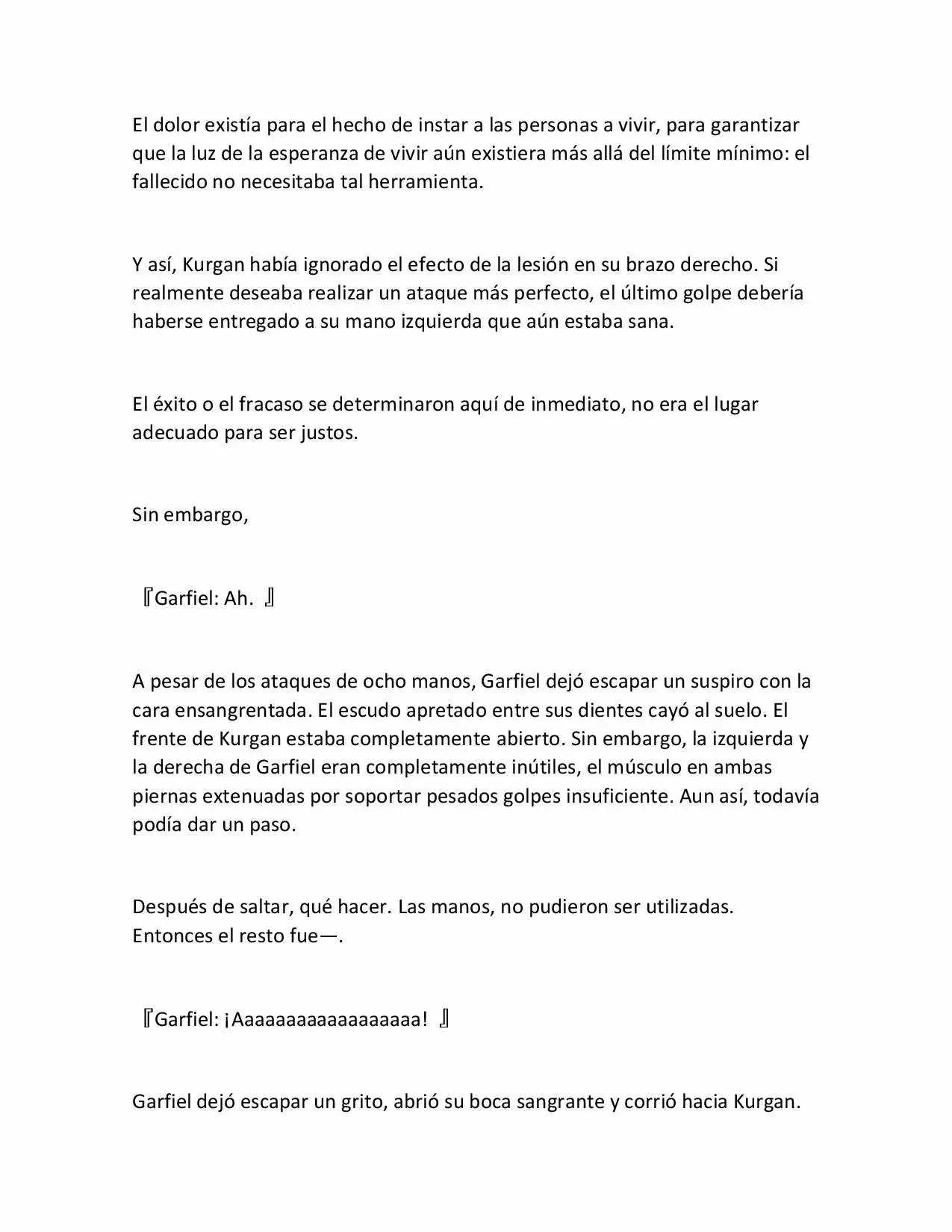 El dolor existía para el hecho de instar a las personas a vivir, para garantizar que la luz de la esperanza de vivir aún existiera más allá del límite mínimo: el fallecido no necesitaba tal herramienta.

Y así, Kurgan había ignorado el efecto de la lesión en su brazo derecho. Si realmente deseaba realizar un ataque más perfecto, el último golpe debería haberse entregado a su mano izquierda que aún estaba sana.

El éxito o el fracaso se determinaron aquí de inmediato, no era el lugar adecuado para ser justos.

Sin embargo,

『Garfiel: Ah. 』

A pesar de los ataques de ocho manos, Garfiel dejó escapar un suspiro con la cara ensangrentada. El escudo apretado entre sus dientes cayó al suelo. El frente de Kurgan estaba completamente abierto. Sin embargo, la izquierda y la derecha de Garfiel eran completamente inútiles, el músculo en ambas piernas extenuadas por soportar pesados golpes insuficiente. Aun así, todavía podía dar un paso.

Después de saltar, qué hacer. Las manos, no pudieron ser utilizadas. Entonces el resto fue—.

『Garfiel: ¡Aaaaaaaaaaaaaaaaa! 』

Garfiel dejó escapar un grito, abrió su boca sangrante y corrió hacia Kurgan.